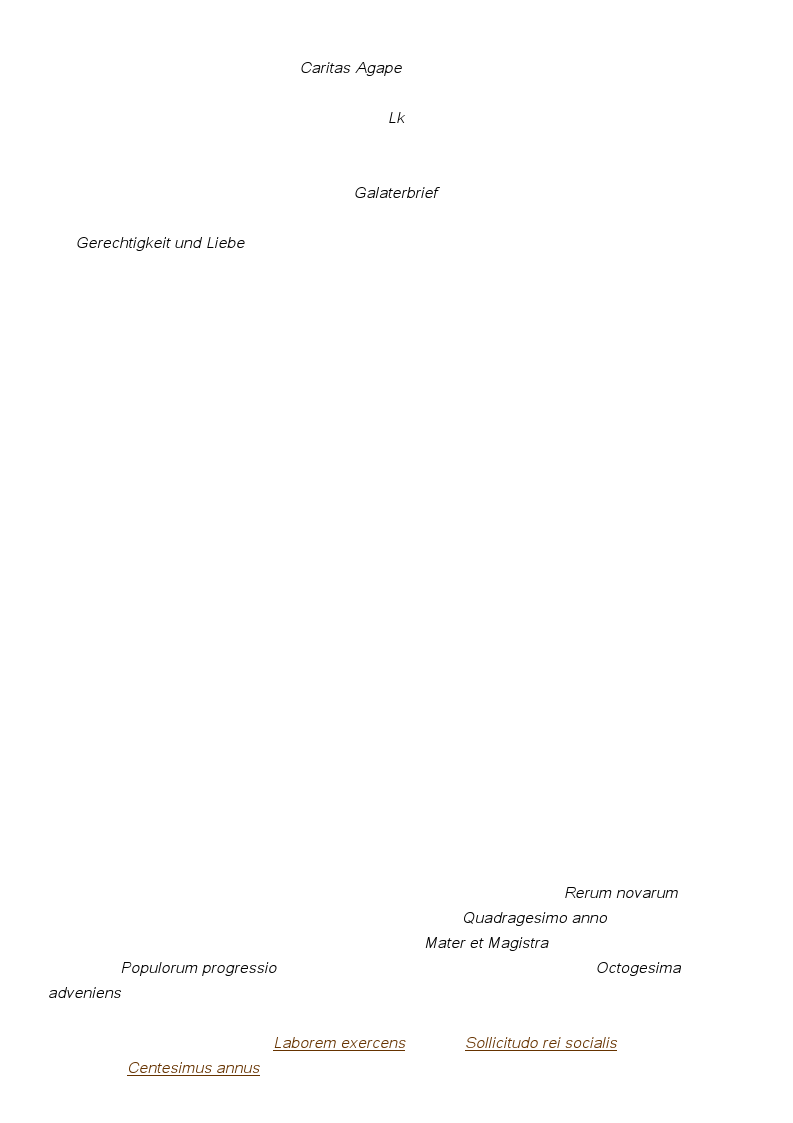 Caritas Agape

Lk

Galaterbrief

Gerechtigkeit und Liebe

Rerum novarum
Quadragesimo anno
Mater et Magistra
Populorum progressio Octogesima adveniens

Laborem exercens Sollicitudo rei socialis
Centesimus annus